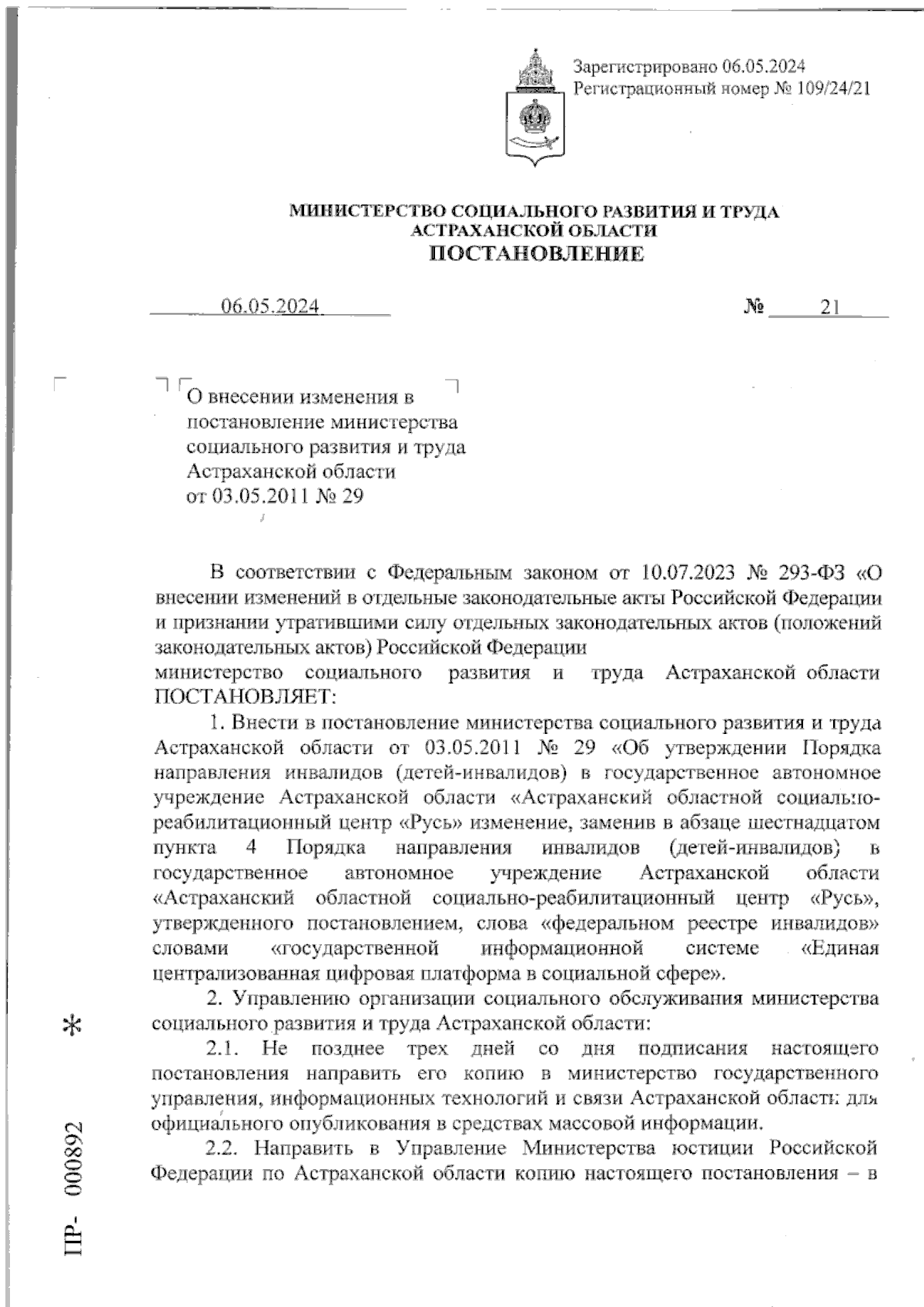 Зарегистрировано 06.05.2024
Регистрационный номер № 109/24/21

МИНИСТЕРСТВО СОЦИАЛЬНОГО РАЗВИТИЯ И ТРУДА АСТРАХАНСКОЙ ОБЛАСТИ
ПОСТАНОВЛЕНИЕ

06.05.2024 № 21

О внесении изменения в постановление министерства социального развития и труда Астраханской области от 03.05.2011 № 29

В соответствии с Федеральным законом от 10.07.2023 № 293-ФЗ «О внесении изменений в отдельные законодательные акты Российской Федерации и признании утратившими силу отдельных законодательных актов (положений законодательных актов) Российской Федерации
министерство социального развития и труда Астраханской области ПОСТАНОВЛЯЕТ:

1. Внести в постановление министерства социального развития и труда Астраханской области от 03.05.2011 № 29 «Об утверждении Порядка направления инвалидов (детей-инвалидов) в государственное автономное учреждение Астраханской области «Астраханский областной социально-реабилитационный центр «Русь» изменение, заменив в абзаце шестнадцатом пункта 4 Порядка направления инвалидов (детей-инвалидов) в государственное автономное учреждение Астраханской области «Астраханский областной социально-реабилитационный центр «Русь», утвержденного постановлением, слова «федеральном реестре инвалидов» словами «государственной информационной системе «Единая централизованная цифровая платформа в социальной сфере».

2. Управлению организации социального обслуживания министерства социального развития и труда Астраханской области:

2.1. Не позднее трех дней со дня подписания настоящего постановления направить его копию в министерство государственного управления, информационных технологий и связи Астраханской области для официального опубликования в средствах массовой информации.

2.2. Направить в Управление Министерства юстиции Российской Федерации по Астраханской области копию настоящего постановления – в

ПР- 000892 *